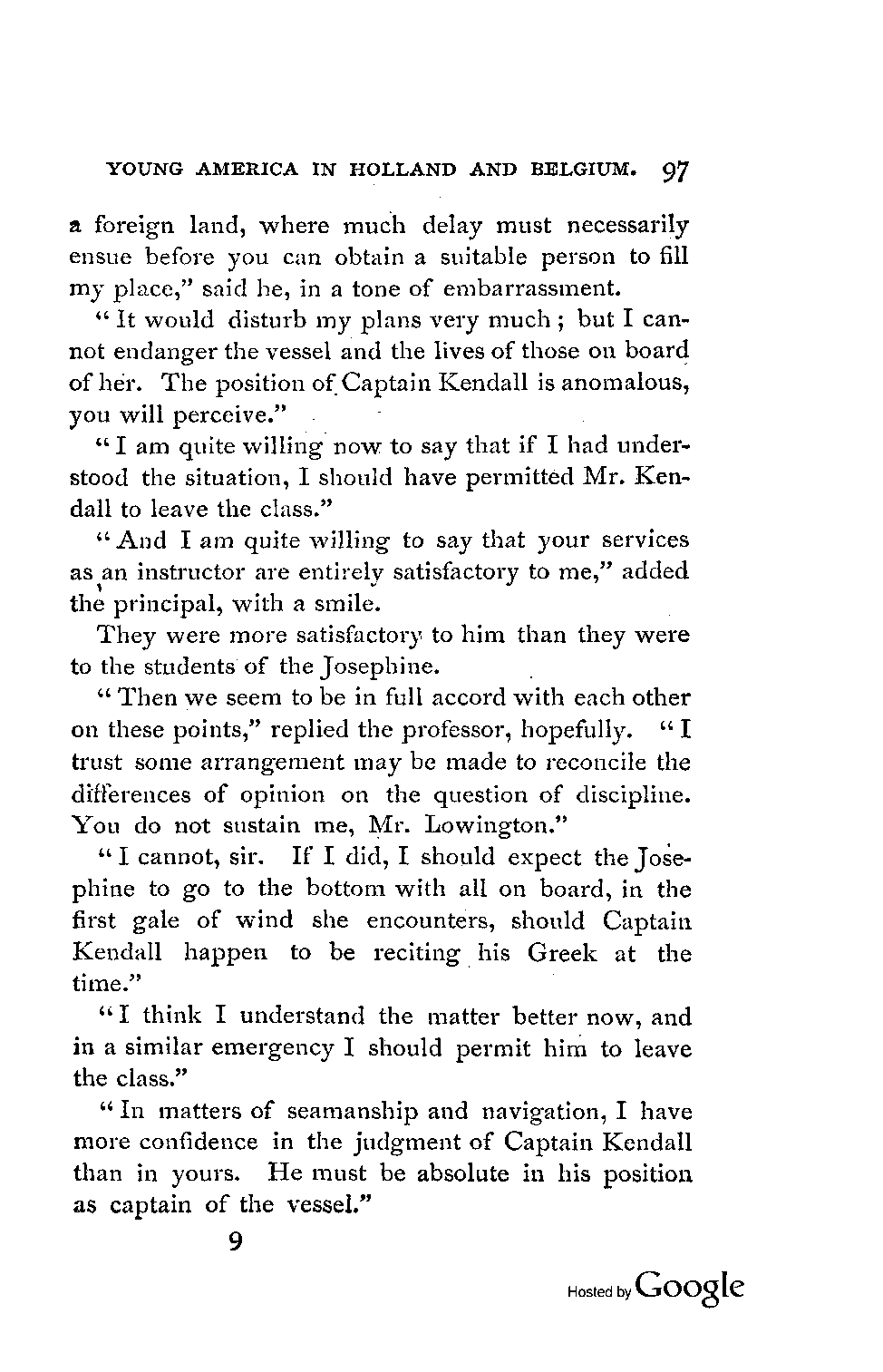 YOUNG AMERICA IN HOLLAND AND BELGIUM. 97

a foreign land, where much delay must necessarily ensue before you can obtain a suitable person to fill my place," said he, in a tone of embarrassment.

"It would disturb my plans very much; but I cannot endanger the vessel and the lives of those on board of her. The position of Captain Kendall is anomalous, you will perceive."

"I am quite willing now to say that if I had understood the situation, I should have permitted Mr. Kendall to leave the class."

"And I am quite willing to say that your services as an instructor are entirely satisfactory to me," added the principal, with a smile.

They were more satisfactory to him than they were to the students of the Josephine.

"Then we seem to be in full accord with each other on these points," replied the professor, hopefully. "I trust some arrangement may be made to reconcile the differences of opinion on the question of discipline. You do not sustain me, Mr. Lowington."

"I cannot, sir. If I did, I should expect the Josephine to go to the bottom with all on board, in the first gale of wind she encounters, should Captain Kendall happen to be reciting his Greek at the time."

"I think I understand the matter better now, and in a similar emergency I should permit him to leave the class."

"In matters of seamanship and navigation, I have more confidence in the judgment of Captain Kendall than in yours. He must be absolute in his position as captain of the vessel."

9

Hosted by Google